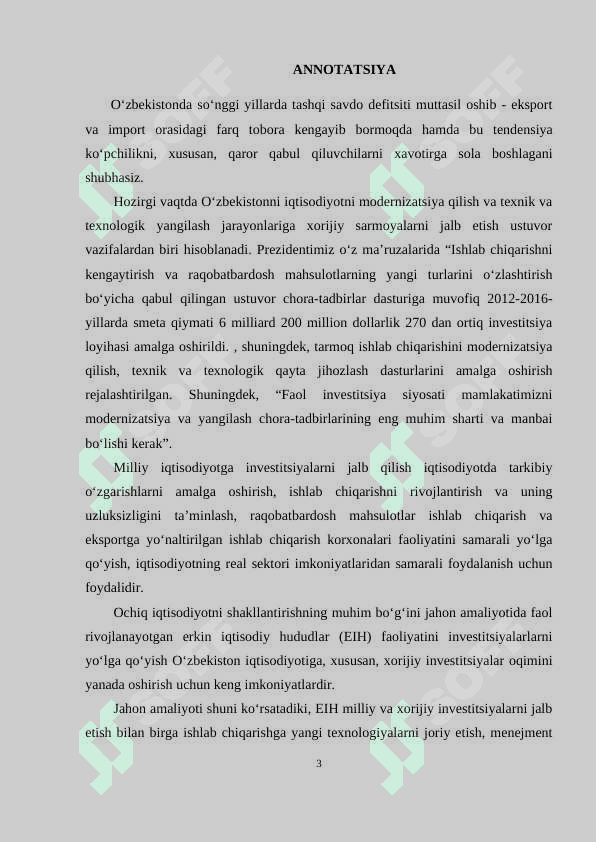 ANNOTATSIYA

O‘zbekistonda so‘nggi yillarda tashqi savdo defitsiti muttasil oshib - eksport va import orasidagi farq tobora kengayib bormoqda hamda bu tendensiya ko‘pchilikni, xususan, qaror qabul qiluvchilarni xavotirga sola boshlagani shubhasiz.

Hozirgi vaqtda O‘zbekistonni iqtisodiyotni modernizatsiya qilish va texnik va texnologik yangilash jarayonlariga xorijiy sarmoyalarni jalb etish ustuvor vazifalardan biri hisoblanadi. Prezidentimiz o‘z ma’ruzalarida “Ishlab chiqarishni kengaytirish va raqobatbardosh mahsulotlarning yangi turlarini o‘zlashtirish bo‘yicha qabul qilingan ustuvor chora-tadbirlar dasturiga muvofiq 2012-2016-yillarda smeta qiymati 6 milliard 200 million dollarlik 270 dan ortiq investitsiya loyihasi amalga oshirildi. , shuningdek, tarmoq ishlab chiqarishini modernizatsiya qilish, texnik va texnologik qayta jihozlash dasturlarini amalga oshirish rejalashtirilgan. Shuningdek, “Faol investitsiya siyosati mamlakatimizni modernizatsiya va yangilash chora-tadbirlarining eng muhim sharti va manbai bo‘lishi kerak”.

Milliy iqtisodiyotga investitsiyalarni jalb qilish iqtisodiyotda tarkibiy o‘zgarishlarni amalga oshirish, ishlab chiqarishni rivojlantirish va uning uzluksizligini ta’minlash, raqobatbardosh mahsulotlar ishlab chiqarish va eksportga yo‘naltirilgan ishlab chiqarish korxonalari faoliyatini samarali yo‘lga qo‘yish, iqtisodiyotning real sektori imkoniyatlaridan samarali foydalanish uchun foydalidir.

Ochiq iqtisodiyotni shakllantirishning muhim bo‘g‘ini jahon amaliyotida faol rivojlanayotgan erkin iqtisodiy hududlar (EIH) faoliyatini investitsiyalarlarni yo‘lga qo‘yish O‘zbekiston iqtisodiyotiga, xususan, xorijiy investitsiyalar oqimini yanada oshirish uchun keng imkoniyatlardir.

Jahon amaliyoti shuni ko‘rsatadiki, EIH milliy va xorijiy investitsiyalarni jalb etish bilan birga ishlab chiqarishga yangi texnologiyalarni joriy etish, menejment

3